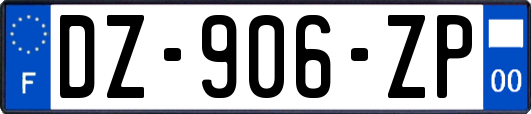 F
DZ-906-ZP
00